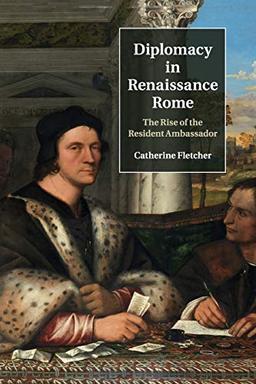 Diplomacy in Renaissance Rome

The Rise of the Resident Ambassador

Catherine Fletcher